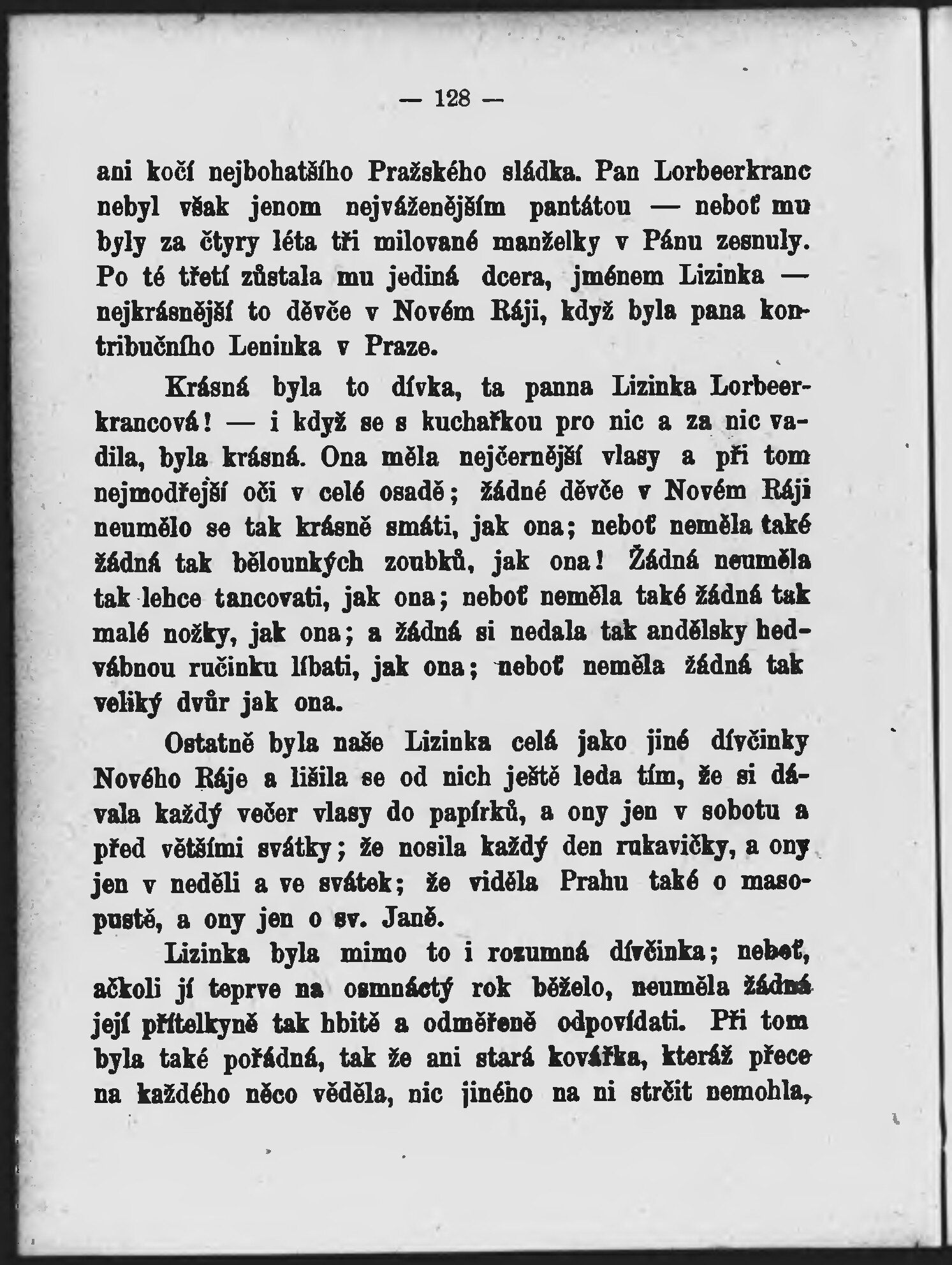 — 128 —

ani kočí nejbohatšího Pražského sládka. Pan Lorbeerkranc nebyl však jenom nejváženějším pantátou — neboť mu byly za čtyry léta tři milované manželky v Pánu zesnuly. Po té třetí zůstala mu jediná dcera, jménem Lizinka — nejkrásnější to děvče v Novém Ráji, když byla pana kontribučního Leninka v Praze.

Krásná byla to dívka, ta panna Lizinka Lorbeerkrancová! — i když se s kuchařkou pro nic a za nic vadila, byla krásná. Ona měla nejčernější vlasy a při tom nejmodřejší oči v celé osadě; žádné děvče v Novém Ráji neumělo se tak krásně smáti, jak ona; neboť neměla také žádná tak bělounkých zoubků, jak ona! Žádná neuměla tak lehce tancovati, jak ona; neboť neměla také žádná tak malé nožky, jak ona; a žádná si nedala tak andělsky hedvábnou ručinku líbati, jak ona; neboť neměla žádná tak veliký dvůr jak ona.

Ostatně byla naše Lizinka celá jako jiné dívčinky Nového Ráje a lišila se od nich ještě leda tím, že si dávala každý večer vlasy do papírků, a ony jen v sobotu a před většími svátky; že nosila každý den rukavičky, a ony jen v neděli a ve svátek; že viděla Prahu také o masopustě, a ony jen o sv. Janě.

Lizinka byla mimo to i rozumná dívčinka; neboť, ačkoli jí teprve na osmnáctý rok běželo, neuměla žádná její přítelkyně tak hbitě a odměřeně odpovídati. Při tom byla také pořádná, tak že ani stará kovářka, kteráž přece na každého něco věděla, nic jiného na ni strčit nemohla,